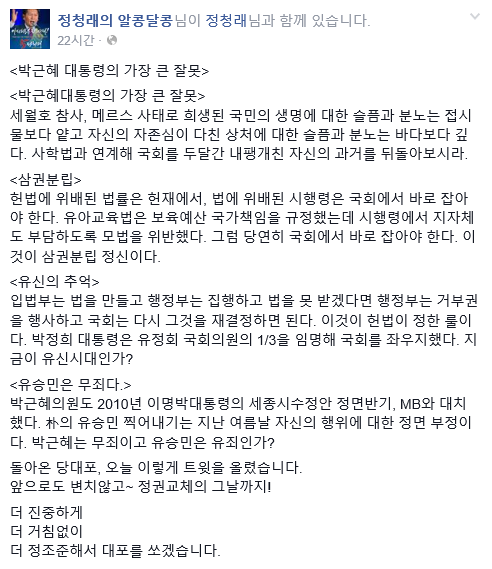 정청래의 알콩달콩님이 정청래님과 함께 있습니다.
22시간 ·

<박근혜 대통령의 가장 큰 잘못>

<박근혜대통령의 가장 큰 잘못>
세월호 참사, 메르스 사태로 희생된 국민의 생명에 대한 슬픔과 분노는 접시물보다 얕고 자신의 자존심이 다친 상처에 대한 슬픔과 분노는 바다보다 깊다. 사학법과 연계해 국회를 두달간 내팽개친 자신의 과거를 뒤돌아보시라.

<삼권분립>
헌법에 위배된 법률은 헌재에서, 법에 위배된 시행령은 국회에서 바로 잡아야 한다. 유아교육법은 보육예산 국가책임을 규정했는데 시행령에서 지자체도 부담하도록 모법을 위반했다. 그럼 당연히 국회에서 바로 잡아야 한다. 이것이 삼권분립 정신이다.

<유신의 추억>
입법부는 법을 만들고 행정부는 집행하고 법을 못 받겠다면 행정부는 거부권을 행사하고 국회는 다시 그것을 재결정하면 된다. 이것이 헌법이 정한 룰이다. 박정희 대통령은 유정회 국회의원의 1/3을 임명해 국회를 좌우지했다. 지금이 유신시대인가?

<유승민은 무죄다.>
박근혜의원도 2010년 이명박대통령의 세종시수정안 정면반기, MB와 대치했다. 朴의 유승민 찍어내기는 지난 여름날 자신의 행위에 대한 정면 부정이다. 박근혜는 무죄이고 유승민은 유죄인가?

돌아온 당대포, 오늘 이렇게 트윗을 올렸습니다.
앞으로도 변치않고~ 정권교체의 그날까지!

더 진중하게
더 거침없이
더 정조준해서 대포를 쏘겠습니다.